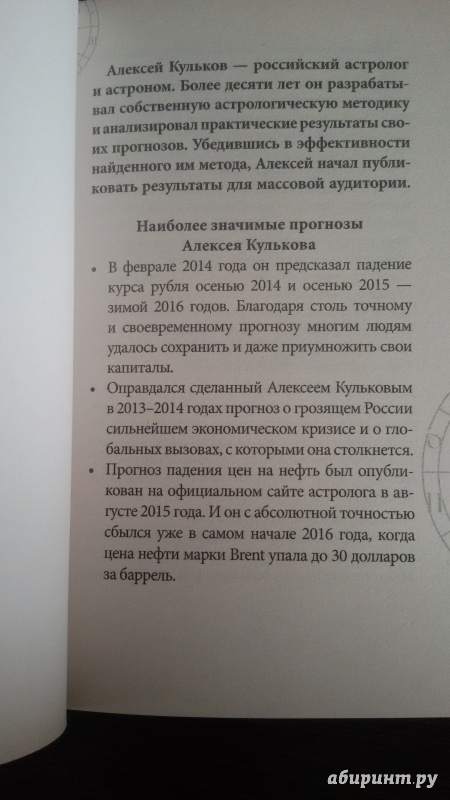 Алексей Кульков — российский астролог и астроном. Более десяти лет он разрабатывал собственную астрологическую методику и анализировал практические результаты своих прогнозов. Убедившись в эффективности найденного им метода, Алексей начал публиковать результаты для массовой аудитории.

Наиболее значимые прогнозы Алексея Кулькова

• В феврале 2014 года он предсказал падение курса рубля осенью 2014 и осенью 2015 — зимой 2016 годов. Благодаря столь точному и своевременному прогнозу многим людям удалось сохранить и даже приумножить свои капиталы.

• Оправдался сделанный Алексеем Кульковым в 2013–2014 годах прогноз о грозящем России сильнейшем экономическом кризисе и о глобальных вызовах, с которыми она столкнется.

• Прогноз падения цен на нефть был опубликован на официальном сайте астролога в августе 2015 года. И он с абсолютной точностью сбылся уже в самом начале 2016 года, когда цена нефти марки Brent упала до 30 долларов за баррель.

абиринт.ру